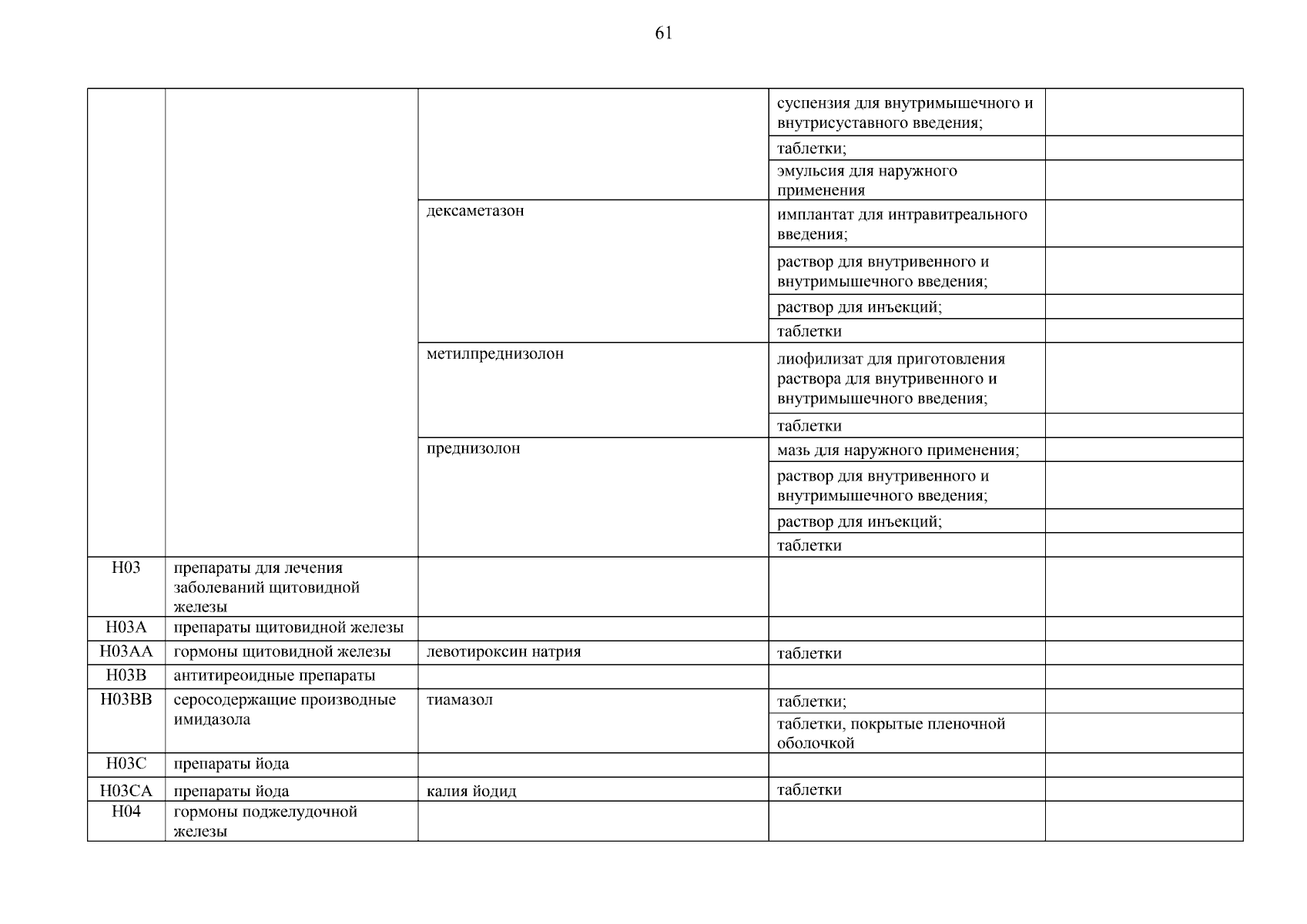 61

| | | | | |
|---|---|---|---|---|
| | | | суспензия для внутримышечного и внутрисуставного введения; | |
| | | | таблетки; | |
| | | | эмульсия для наружного применения | |
| | | дексаметазон | имплантат для интравитреального введения; | |
| | | | раствор для внутривенного и внутримышечного введения; | |
| | | | раствор для инъекций; | |
| | | | таблетки | |
| | | метилпреднизолон | лиофилизат для приготовления раствора для внутривенного и внутримышечного введения; | |
| | | | таблетки | |
| | | преднизолон | мазь для наружного применения; | |
| | | | раствор для внутривенного и внутримышечного введения; | |
| | | | раствор для инъекций; | |
| | | | таблетки | |
| H03 | препараты для лечения заболеваний щитовидной железы | | | |
| H03A | препараты щитовидной железы | | | |
| H03AA | гормоны щитовидной железы | левотироксин натрия | таблетки | |
| H03B | антитиреоидные препараты | | | |
| H03BB | серосодержащие производные имидазола | тиамазол | таблетки; | |
| | | | таблетки, покрытые пленочной оболочкой | |
| H03C | препараты йода | | | |
| H03CA | препараты йода | калия йодид | таблетки | |
| H04 | гормоны поджелудочной железы | | | |